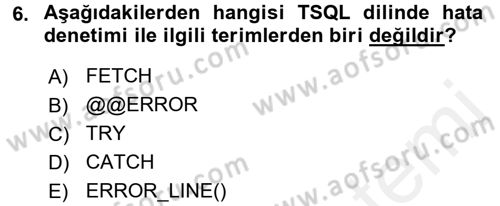 6. Aşağıdakilerden hangisi TSQL dilinde hata denetimi ile ilgili terimlerden biri değildir?

A) FETCH
B) @@ERROR
C) TRY
D) CATCH
E) ERROR_LINE()

www.aofsoru.com
www.aofsoru.com
www.aofsoru.com
www.aofsoru.com